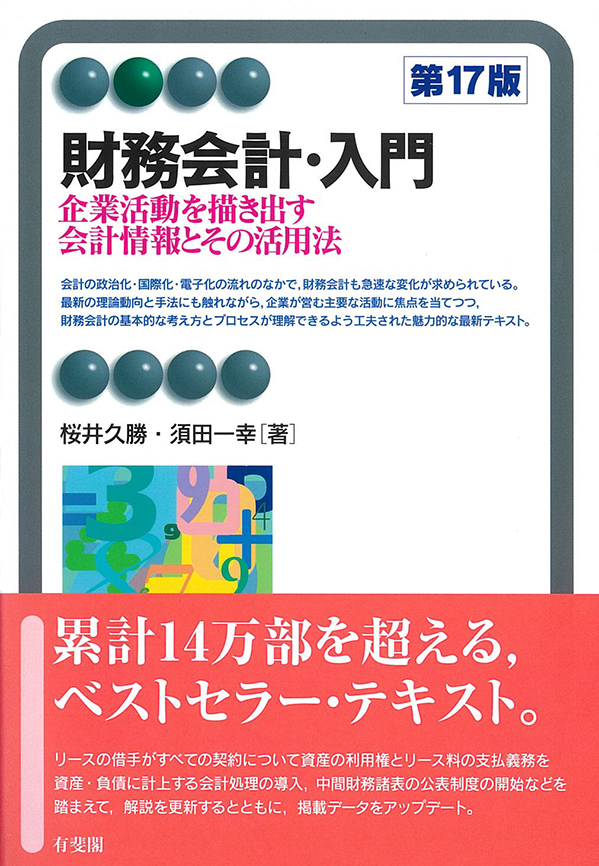 第17版

財務会計・入門

企業活動を描き出す
会計情報とその活用法

会計の政治化・国際化・電子化の流れのなかで，財務会計も急速な変化が求められている。最新の理論動向と手法にも触れながら，企業が営む主要な活動に焦点を当てつつ，財務会計の基本的な考え方とプロセスが理解できるよう工夫された魅力的な最新テキスト。

桜井久勝・須田一幸［著］

累計14万部を超える，
ベストセラー・テキスト。

リースの借手がすべての契約について資産の利用権とリース料の支払義務を資産・負債に計上する会計処理の導入，中間財務諸表の公表制度の開始などを踏まえて，解説を更新するとともに，掲載データをアップデート。

有斐閣